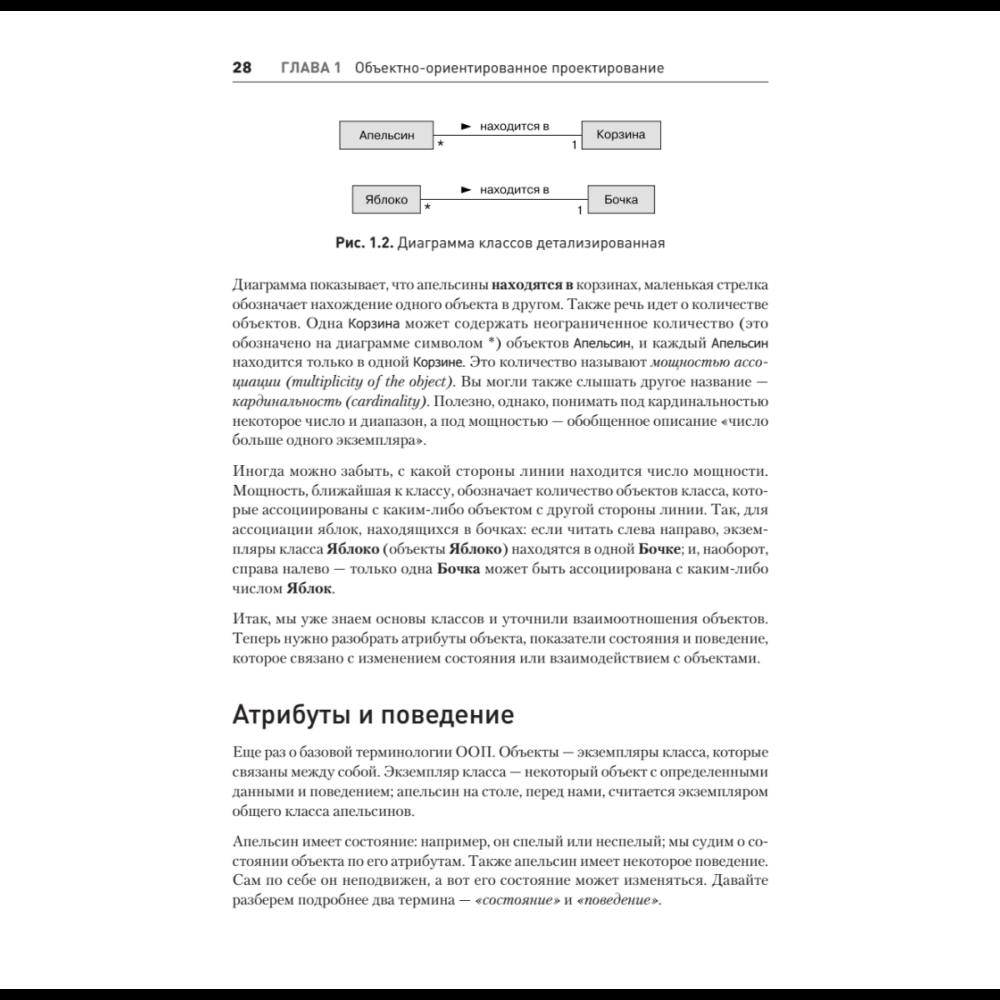 28 ГЛАВА 1 Объектно-ориентированное проектирование

Апельсин

► находится в

*

1

Корзина

Яблоко

► находится в

*

1

Бочка

Рис. 1.2. Диаграмма классов детализированная

Диаграмма показывает, что апельсины находятся в корзинах, маленькая стрелка обозначает нахождение одного объекта в другом. Также речь идет о количестве объектов. Одна Корзина может содержать неограниченное количество (это обозначено на диаграмме символом *) объектов Апельсин, и каждый Апельсин находится только в одной Корзине. Это количество называют мощностью ассоциации (multiplicity of the object). Вы могли также слышать другое название — кардинальность (cardinality). Полезно, однако, понимать под кардинальностью некоторое число и диапазон, а под мощностью — обобщенное описание «число больше одного экземпляра».

Иногда можно забыть, с какой стороны линии находится число мощности. Мощность, ближайшая к классу, обозначает количество объектов класса, которые ассоциированы с каким-либо объектом с другой стороны линии. Так, для ассоциации яблок, находящихся в бочках: если читать слева направо, экземпляры класса Яблоко (объекты Яблоко) находятся в одной Бочке; и, наоборот, справа налево — только одна Бочка может быть ассоциирована с каким-либо числом Яблок.

Итак, мы уже знаем основы классов и уточнили взаимоотношения объектов. Теперь нужно разобрать атрибуты объекта, показатели состояния и поведение, которое связано с изменением состояния или взаимодействием с объектами.

Атрибуты и поведение

Еще раз о базовой терминологии ООП. Объекты — экземпляры класса, которые связаны между собой. Экземпляр класса — некоторый объект с определенными данными и поведением; апельсин на столе, перед нами, считается экземпляром общего класса апельсинов.

Апельсин имеет состояние: например, он спелый или неспелый; мы судим о состоянии объекта по его атрибутам. Также апельсин имеет некоторое поведение. Сам по себе он неподвижен, а вот его состояние может изменяться. Давайте разберем подробнее два термина — «состояние» и «поведение».